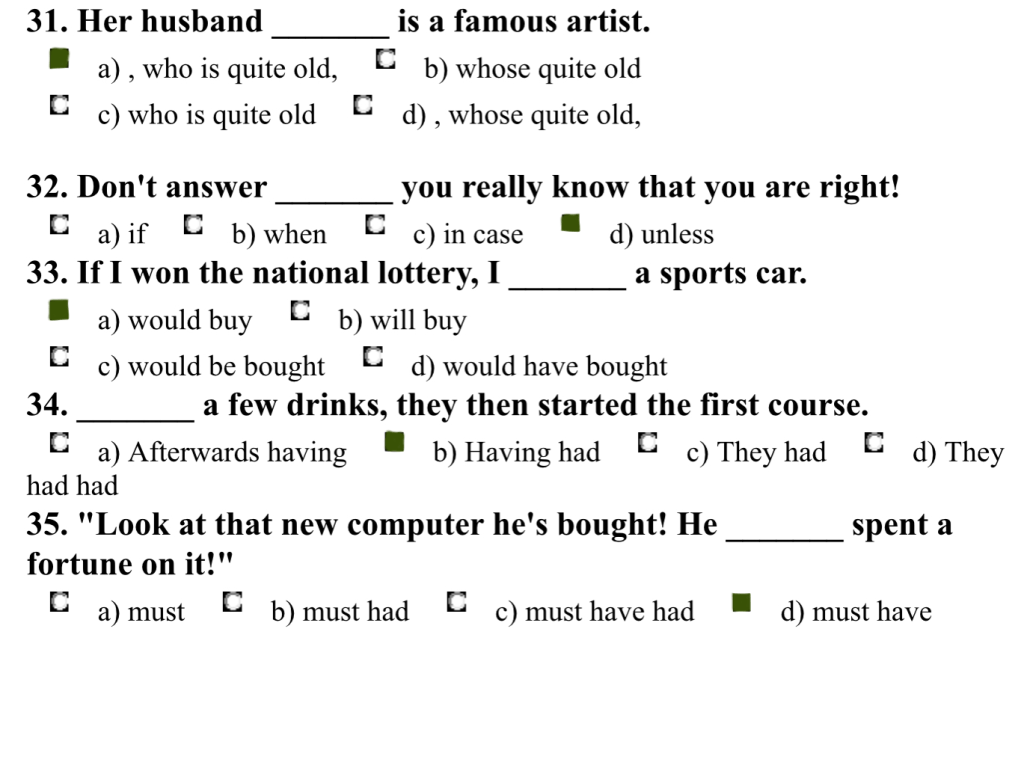 31. Her husband ____ is a famous artist.

☑ a) , who is quite old, ☐ b) whose quite old

☐ c) who is quite old ☐ d) , whose quite old,

32. Don't answer ____ you really know that you are right!

☐ a) if ☐ b) when ☐ c) in case ☑ d) unless

33. If I won the national lottery, I ____ a sports car.

☑ a) would buy ☐ b) will buy

☐ c) would be bought ☐ d) would have bought

34. ____ a few drinks, they then started the first course.

☐ a) Afterwards having ☑ b) Having had ☐ c) They had ☐ d) They had had

35. "Look at that new computer he's bought! He ____ spent a fortune on it!"

☐ a) must ☐ b) must had ☐ c) must have had ☑ d) must have